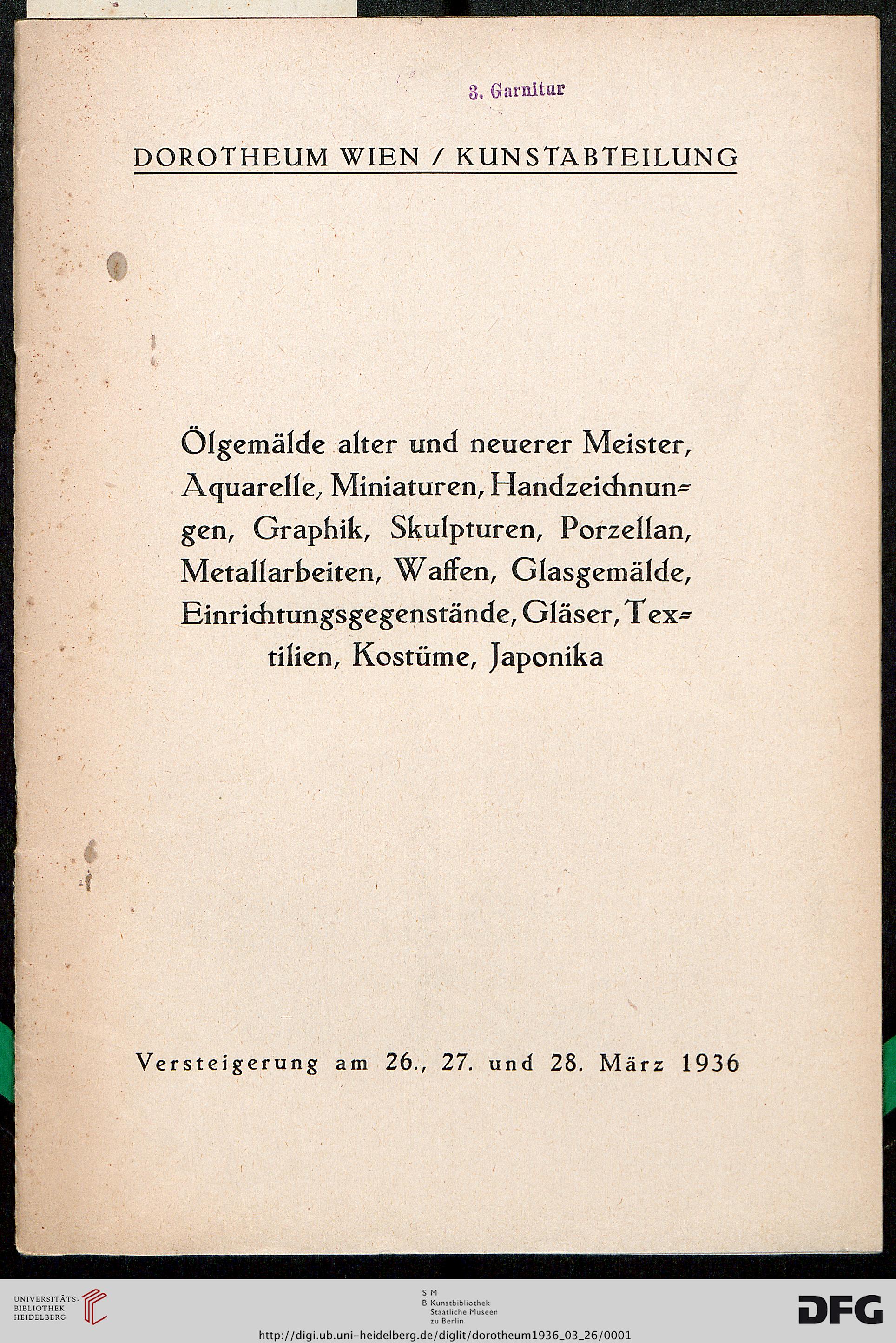 3. Garnitur

DOROTHEUM WIEN / KUNSTABTEILUNG

Ölgemälde alter und neuerer Meister, Aquarelle, Miniaturen, Handzeichnungen, Graphik, Skulpturen, Porzellan, Metallarbeiten, Waffen, Glasgemälde, Einrichtungsgegenstände, Gläser, Textilien, Kostüme, Japonika

Versteigerung am 26., 27. und 28. März 1936

UNIVERSITÄTS-BIBLIOTHEK HEIDELBERG

S M
B Kunstbibliothek
Staatliche Museen
zu Berlin

DFG

http://digi.ub.uni-heidelberg.de/diglit/dorotheum1936_03_26/0001